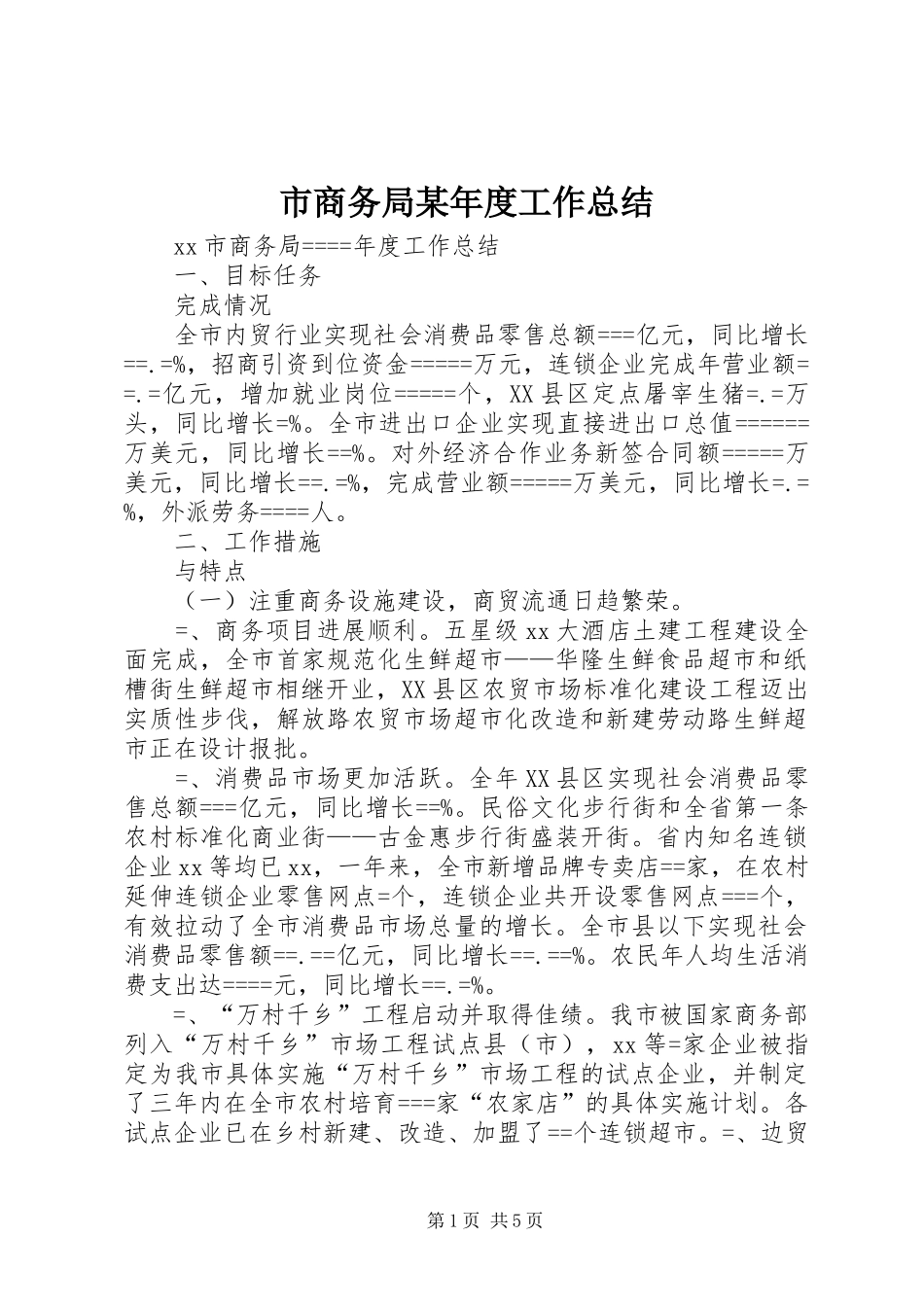 市商务局某年度工作总结

xx 市商务局====年度工作总结

一、目标任务

完成情况

全市内贸行业实现社会消费品零售总额===亿元，同比增长==.=%，招商引资到位资金=====万元，连锁企业完成年营业额==.=亿元，增加就业岗位=====个，XX 县区定点屠宰生猪=.=万头，同比增长=%。全市进出口企业实现直接进出口总值======万美元，同比增长==%。对外经济合作业务新签合同额=====万美元，同比增长==.=%，完成营业额=====万美元，同比增长=.=%，外派劳务====人。

二、工作措施

与特点

（一）注重商务设施建设，商贸流通日趋繁荣。

=、商务项目进展顺利。五星级 xx 大酒店土建工程建设全面完成，全市首家规范化生鲜超市——华隆生鲜食品超市和纸槽街生鲜超市相继开业，XX 县区农贸市场标准化建设工程迈出实质性步伐，解放路农贸市场超市化改造和新建劳动路生鲜超市正在设计报批。

=、消费品市场更加活跃。全年 XX 县区实现社会消费品零售总额===亿元，同比增长==%。民俗文化步行街和全省第一条农村标准化商业街——古金惠步行街盛装开街。省内知名连锁企业 xx 等均已 xx，一年来，全市新增品牌专卖店==家，在农村延伸连锁企业零售网点=个，连锁企业共开设零售网点===个，有效拉动了全市消费品市场总量的增长。全市县以下实现社会消费品零售额==.==亿元，同比增长==.==%。农民年人均生活消费支出达====元，同比增长==.=%。

=、“万村千乡”工程启动并取得佳绩。我市被国家商务部列入“万村千乡”市场工程试点县（市），xx 等=家企业被指定为我市具体实施“万村千乡”市场工程的试点企业，并制定了三年内在全市农村培育===家“农家店”的具体实施计划。各试点企业已在乡村新建、改造、加盟了==个连锁超市。=、边贸

第 1 页 共 5 页